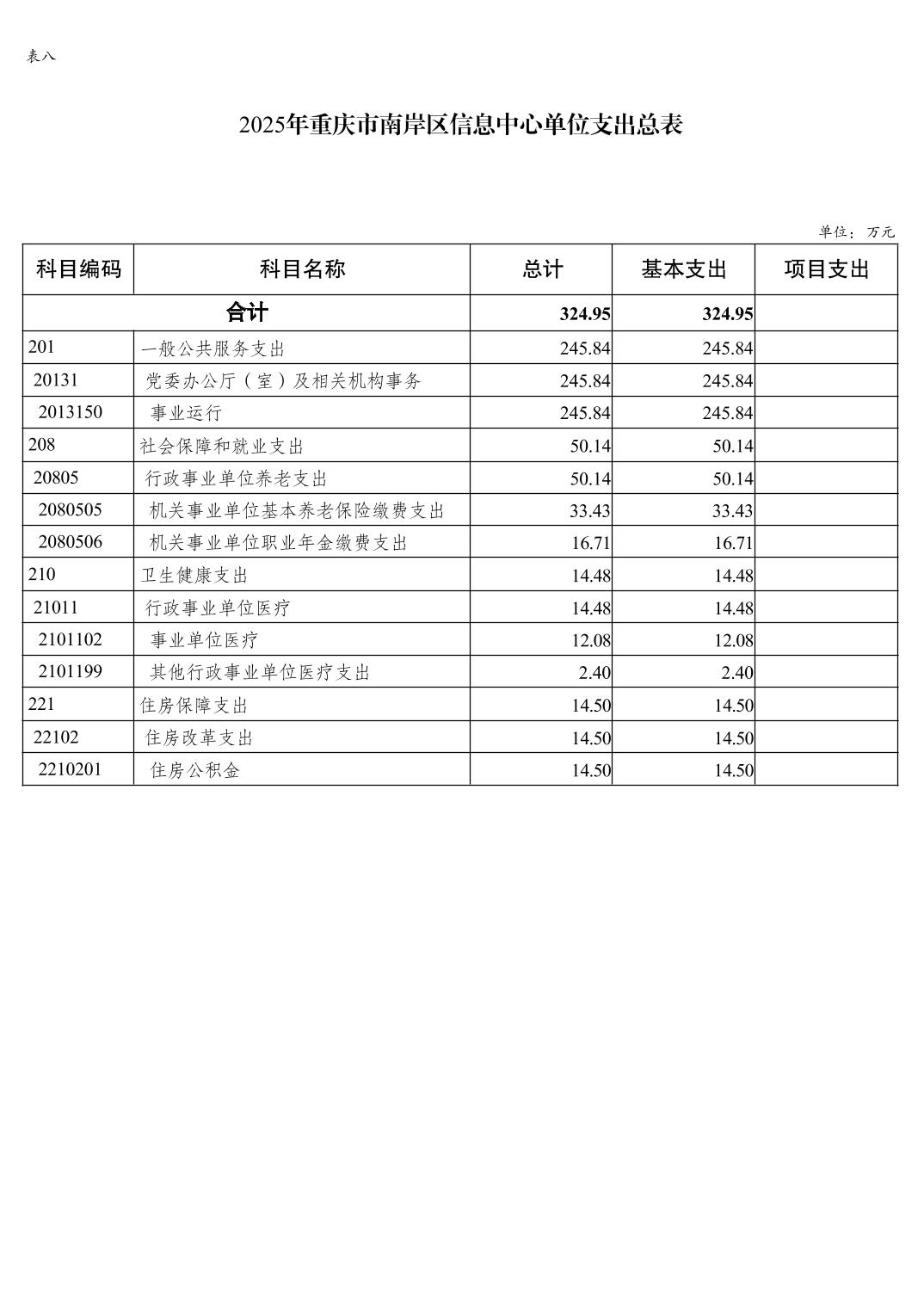 表八

2025年重庆市南岸区信息中心单位支出总表

单位：万元

| 科目编码 | 科目名称 | 总计 | 基本支出 | 项目支出 |
|---|---|---|---|---|
| 合计 | | 324.95 | 324.95 | |
| 201 | 一般公共服务支出 | 245.84 | 245.84 | |
| 20131 | 党委办公厅（室）及相关机构事务 | 245.84 | 245.84 | |
| 2013150 | 事业运行 | 245.84 | 245.84 | |
| 208 | 社会保障和就业支出 | 50.14 | 50.14 | |
| 20805 | 行政事业单位养老支出 | 50.14 | 50.14 | |
| 2080505 | 机关事业单位基本养老保险缴费支出 | 33.43 | 33.43 | |
| 2080506 | 机关事业单位职业年金缴费支出 | 16.71 | 16.71 | |
| 210 | 卫生健康支出 | 14.48 | 14.48 | |
| 21011 | 行政事业单位医疗 | 14.48 | 14.48 | |
| 2101102 | 事业单位医疗 | 12.08 | 12.08 | |
| 2101199 | 其他行政事业单位医疗支出 | 2.40 | 2.40 | |
| 221 | 住房保障支出 | 14.50 | 14.50 | |
| 22102 | 住房改革支出 | 14.50 | 14.50 | |
| 2210201 | 住房公积金 | 14.50 | 14.50 | |